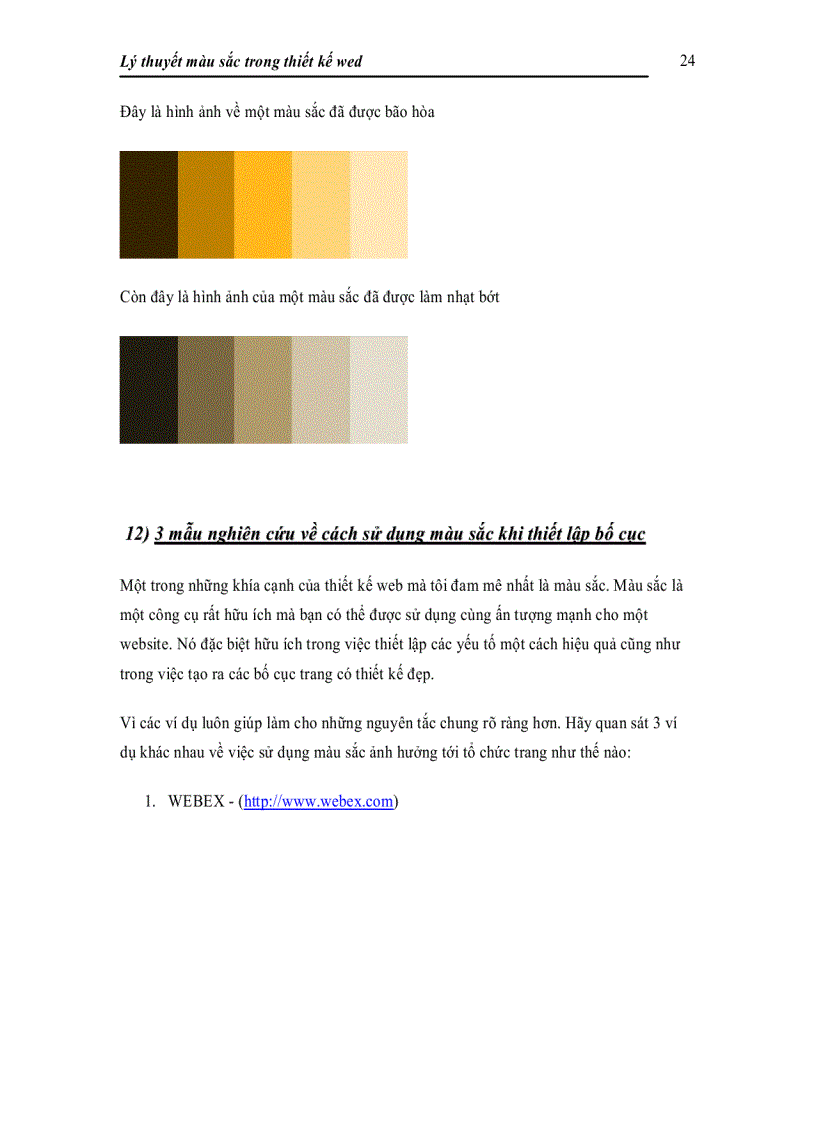 Lý thuyết màu sắc trong thiết kế wed

24

Đây là hình ảnh về một màu sắc đã được bão hòa

Còn đây là hình ảnh của một màu sắc đã được làm nhạt bớt

12) 3 mẫu nghiên cứu về cách sử dụng màu sắc khi thiết lập bố cục

Một trong những khía cạnh của thiết kế web mà tôi đam mê nhất là màu sắc. Màu sắc là một công cụ rất hữu ích mà bạn có thể được sử dụng cùng ấn tượng mạnh cho một website. Nó đặc biệt hữu ích trong việc thiết lập các yếu tố một cách hiệu quả cũng như trong việc tạo ra các bố cục trang có thiết kế đẹp.

Vì các ví dụ luôn giúp làm cho những nguyên tắc chung rõ ràng hơn. Hãy quan sát 3 ví dụ khác nhau về việc sử dụng màu sắc ảnh hưởng tới tổ chức trang như thế nào:

1. WEBEX - (http://www.webex.com)